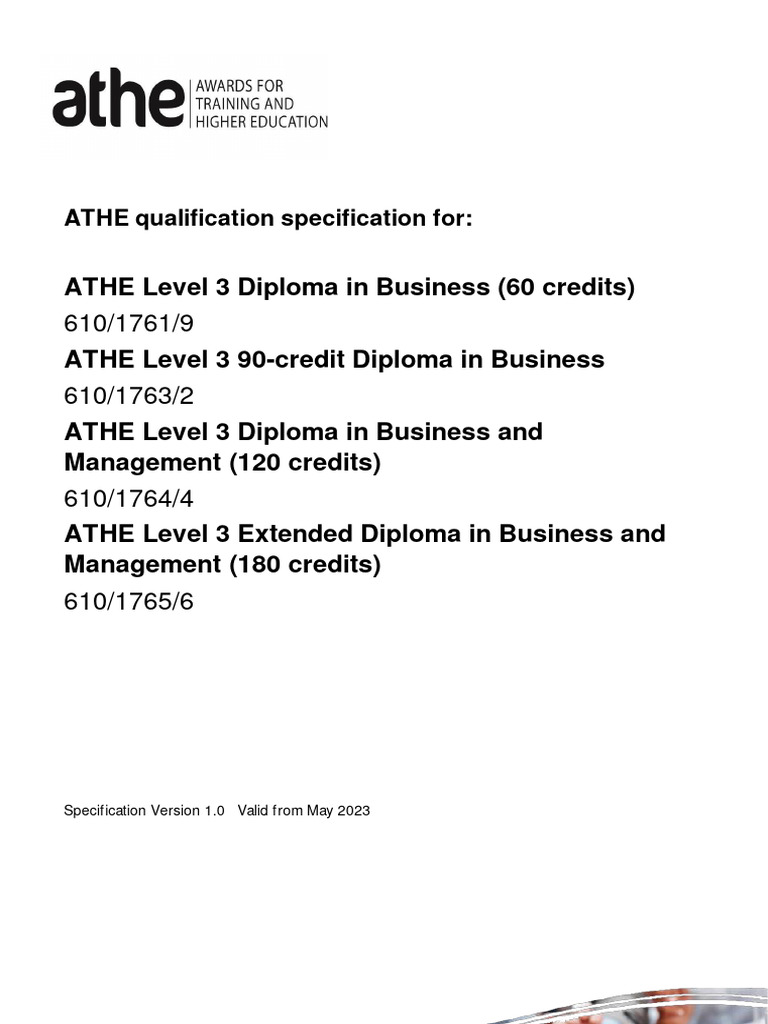 athe AWARDS FOR TRAINING AND HIGHER EDUCATION

ATHE qualification specification for:

ATHE Level 3 Diploma in Business (60 credits)

610/1761/9

ATHE Level 3 90-credit Diploma in Business

610/1763/2

ATHE Level 3 Diploma in Business and Management (120 credits)

610/1764/4

ATHE Level 3 Extended Diploma in Business and Management (180 credits)

610/1765/6

Specification Version 1.0 Valid from May 2023